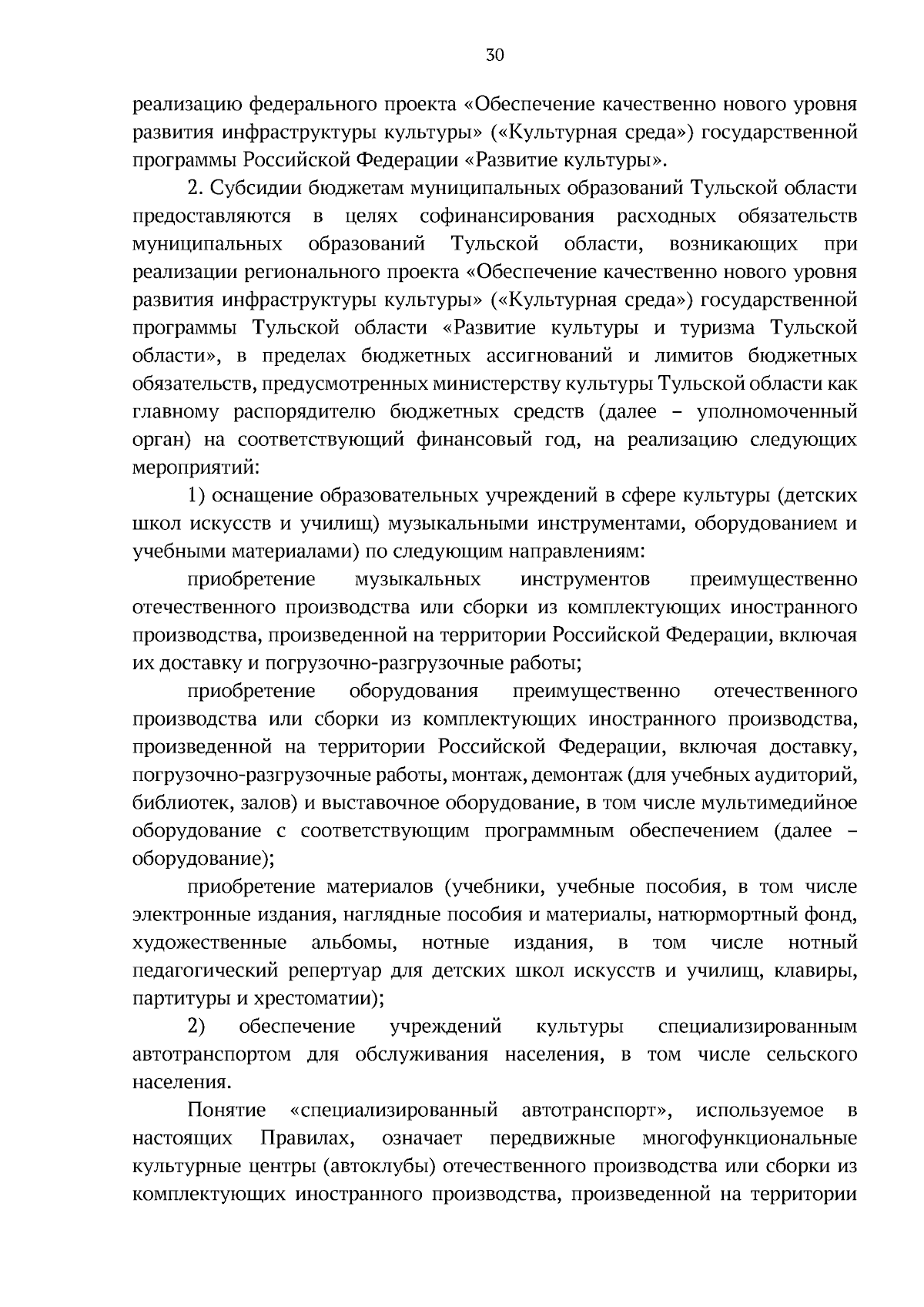 30

реализацию федерального проекта «Обеспечение качественно нового уровня развития инфраструктуры культуры» («Культурная среда») государственной программы Российской Федерации «Развитие культуры».

2. Субсидии бюджетам муниципальных образований Тульской области предоставляются в целях софинансирования расходных обязательств муниципальных образований Тульской области, возникающих при реализации регионального проекта «Обеспечение качественно нового уровня развития инфраструктуры культуры» («Культурная среда») государственной программы Тульской области «Развитие культуры и туризма Тульской области», в пределах бюджетных ассигнований и лимитов бюджетных обязательств, предусмотренных министерству культуры Тульской области как главному распорядителю бюджетных средств (далее – уполномоченный орган) на соответствующий финансовый год, на реализацию следующих мероприятий:

1) оснащение образовательных учреждений в сфере культуры (детских школ искусств и училищ) музыкальными инструментами, оборудованием и учебными материалами) по следующим направлениям:

приобретение музыкальных инструментов преимущественно отечественного производства или сборки из комплектующих иностранного производства, произведенной на территории Российской Федерации, включая их доставку и погрузочно-разгрузочные работы;

приобретение оборудования преимущественно отечественного производства или сборки из комплектующих иностранного производства, произведенной на территории Российской Федерации, включая доставку, погрузочно-разгрузочные работы, монтаж, демонтаж (для учебных аудиторий, библиотек, залов) и выставочное оборудование, в том числе мультимедийное оборудование с соответствующим программным обеспечением (далее – оборудование);

приобретение материалов (учебники, учебные пособия, в том числе электронные издания, наглядные пособия и материалы, натюрмортный фонд, художественные альбомы, нотные издания, в том числе нотный педагогический репертуар для детских школ искусств и училищ, клавиры, партитуры и хрестоматии);

2) обеспечение учреждений культуры специализированным автотранспортом для обслуживания населения, в том числе сельского населения.

Понятие «специализированный автотранспорт», используемое в настоящих Правилах, означает передвижные многофункциональные культурные центры (автоклубы) отечественного производства или сборки из комплектующих иностранного производства, произведенной на территории